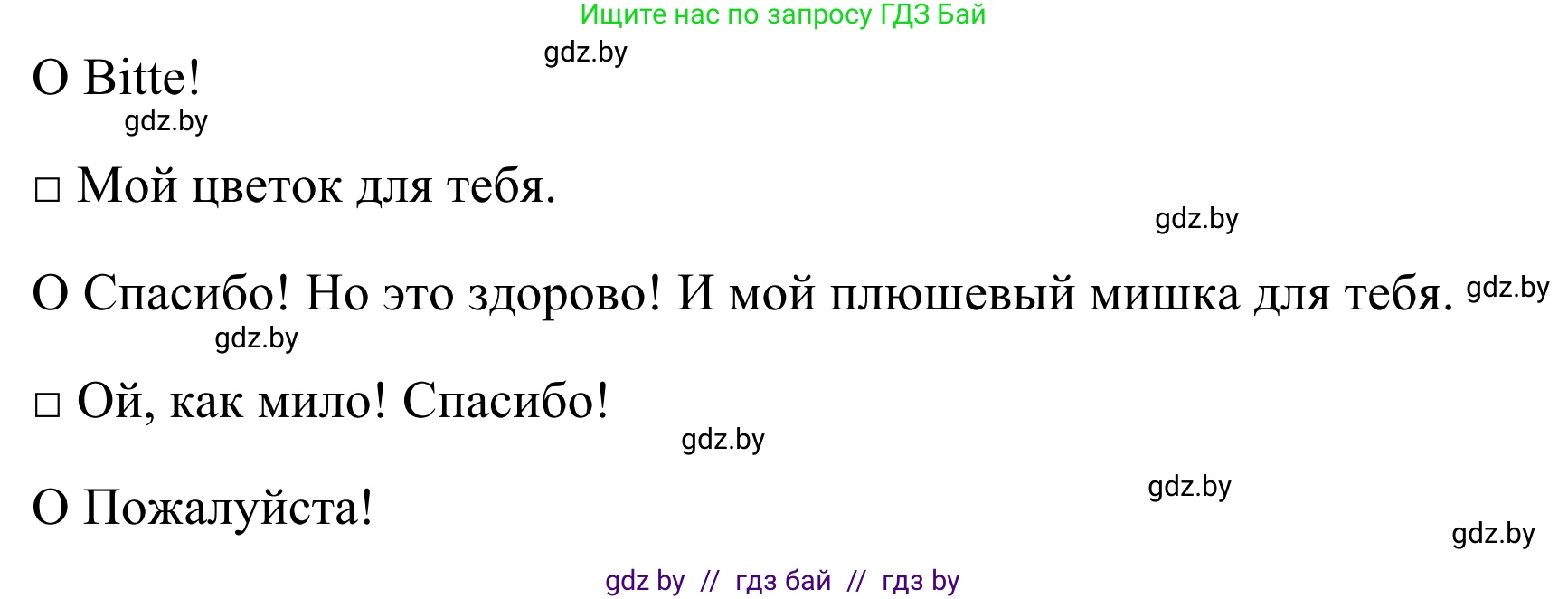 Ищите нас по запросу ГДЗ Бай

gdz.by

O Bitte!

gdz.by

□ Мой цветок для тебя.

gdz.by

O Спасибо! Но это здорово! И мой плюшевый мишка для тебя. gdz.by

gdz.by

□ Ой, как мило! Спасибо!

gdz.by

gdz.by

O Пожалуйста!

gdz.by

gdz by // гдз бай // гдз by